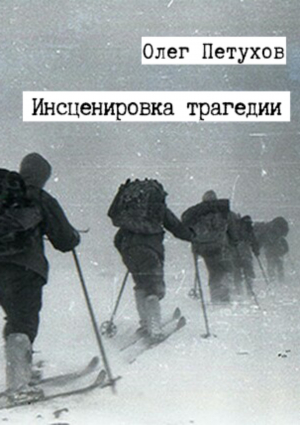 Олег Петухов

Инсценировка трагедии